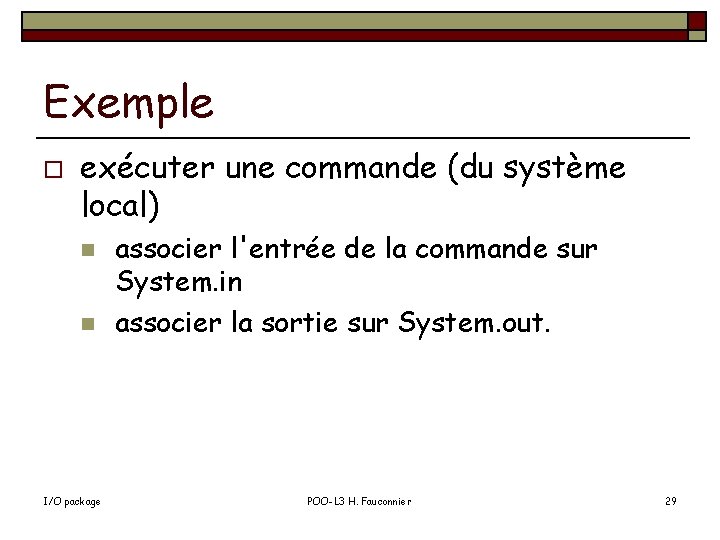 Exemple

exécuter une commande (du système local)

associer l'entrée de la commande sur System.in

associer la sortie sur System.out.

I/O package

POO-L3 H. Fauconnier

29